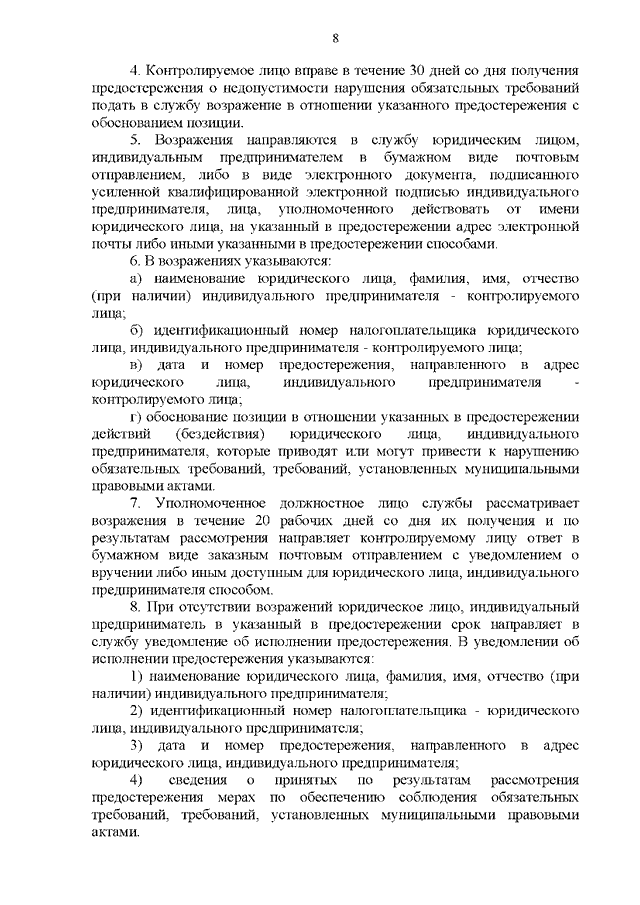 8

4. Контролируемое лицо вправе в течение 30 дней со дня получения предостережения о недопустимости нарушения обязательных требований подать в службу возражение в отношении указанного предостережения с обоснованием позиции.

5. Возражения направляются в службу юридическим лицом, индивидуальным предпринимателем в бумажном виде почтовым отправлением, либо в виде электронного документа, подписанного усиленной квалифицированной электронной подписью индивидуального предпринимателя, лица, уполномоченного действовать от имени юридического лица, на указанный в предостережении адрес электронной почты либо иными указанными в предостережении способами.

6. В возражениях указываются:

а) наименование юридического лица, фамилия, имя, отчество (при наличии) индивидуального предпринимателя - контролируемого лица;

б) идентификационный номер налогоплательщика юридического лица, индивидуального предпринимателя - контролируемого лица;

в) дата и номер предостережения, направленного в адрес юридического лица, индивидуального предпринимателя - контролируемого лица;

г) обоснование позиции в отношении указанных в предостережении действий (бездействия) юридического лица, индивидуального предпринимателя, которые приводят или могут привести к нарушению обязательных требований, требований, установленных муниципальными правовыми актами.

7. Уполномоченное должностное лицо службы рассматривает возражения в течение 20 рабочих дней со дня их получения и по результатам рассмотрения направляет контролируемому лицу ответ в бумажном виде заказным почтовым отправлением с уведомлением о вручении либо иным доступным для юридического лица, индивидуального предпринимателя способом.

8. При отсутствии возражений юридическое лицо, индивидуальный предприниматель в указанный в предостережении срок направляет в службу уведомление об исполнении предостережения. В уведомлении об исполнении предостережения указываются:

1) наименование юридического лица, фамилия, имя, отчество (при наличии) индивидуального предпринимателя;

2) идентификационный номер налогоплательщика - юридического лица, индивидуального предпринимателя;

3) дата и номер предостережения, направленного в адрес юридического лица, индивидуального предпринимателя;

4) сведения о принятых по результатам рассмотрения предостережения мерах по обеспечению соблюдения обязательных требований, требований, установленных муниципальными правовыми актами.